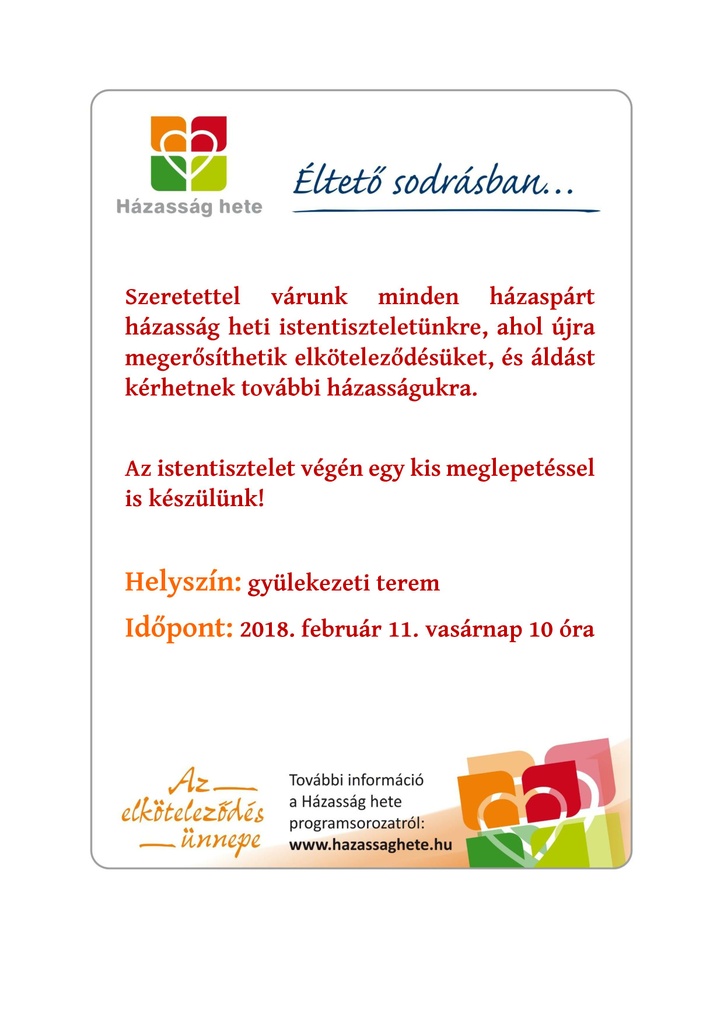 Házasság hete

Éltető sodrásban...

Szeretettel várunk minden házaspárt házasság heti istentiszteletünkre, ahol újra megerősíthetik elköteleződésüket, és áldást kérhetnek további házasságukra.

Az istentisztelet végén egy kis meglepetéssel is készülünk!

Helyszín: gyülekezeti terem

Időpont: 2018. február 11. vasárnap 10 óra

Az elköteleződés ünnepe

További információ a Házasság hete programsorozatról: www.hazassaghete.hu